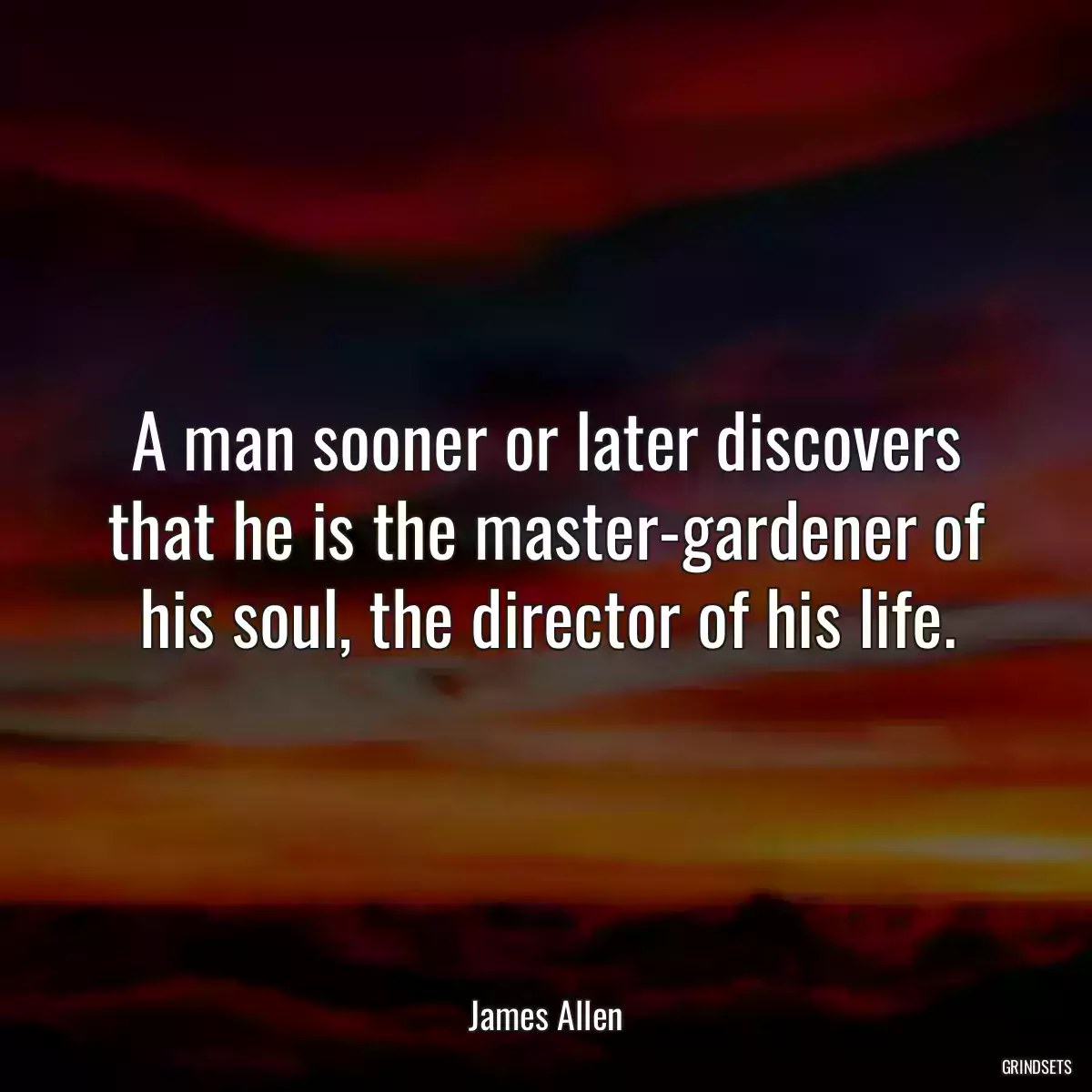 A man sooner or later discovers that he is the master-gardener of his soul, the director of his life.

James Allen

GRINDSETS